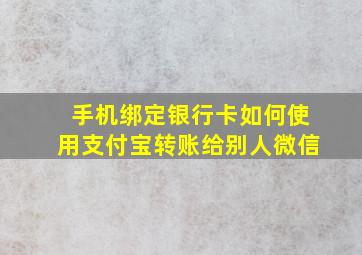 手机绑定银行卡如何使用支付宝转账给别人微信